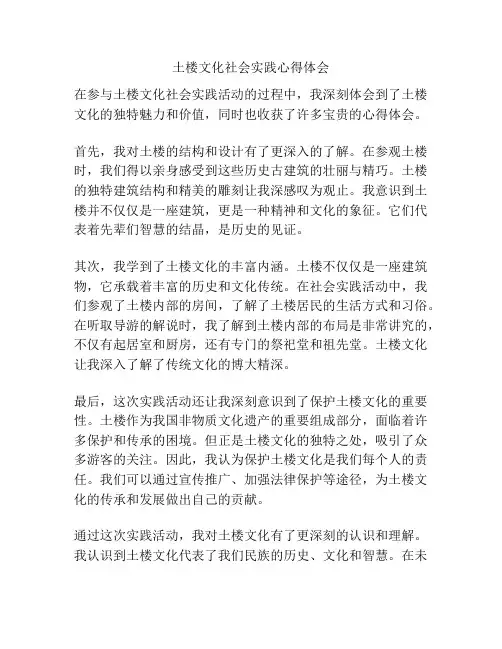 土楼文化社会实践心得体会

在参与土楼文化社会实践活动的过程中，我深刻体会到了土楼文化的独特魅力和价值，同时也收获了许多宝贵的心得体会。

首先，我对土楼的结构和设计有了更深入的了解。在参观土楼时，我们得以亲身感受到这些历史古建筑的壮丽与精巧。土楼的独特建筑结构和精美的雕刻让我深感叹为观止。我意识到土楼并不仅仅是一座建筑，更是一种精神和文化的象征。它们代表着先辈们智慧的结晶，是历史的见证。

其次，我学到了土楼文化的丰富内涵。土楼不仅仅是一座建筑物，它承载着丰富的历史和文化传统。在社会实践活动中，我们参观了土楼内部的房间，了解了土楼居民的生活方式和习俗。在听取导游的解说时，我了解到土楼内部的布局是非常讲究的，不仅有起居室和厨房，还有专门的祭祀堂和祖先堂。土楼文化让我深入了解了传统文化的博大精深。

最后，这次实践活动还让我深刻意识到了保护土楼文化的重要性。土楼作为我国非物质文化遗产的重要组成部分，面临着许多保护和传承的困境。但正是土楼文化的独特之处，吸引了众多游客的关注。因此，我认为保护土楼文化是我们每个人的责任。我们可以通过宣传推广、加强法律保护等途径，为土楼文化的传承和发展做出自己的贡献。

通过这次实践活动，我对土楼文化有了更深刻的认识和理解。我认识到土楼文化代表了我们民族的历史、文化和智慧。在未